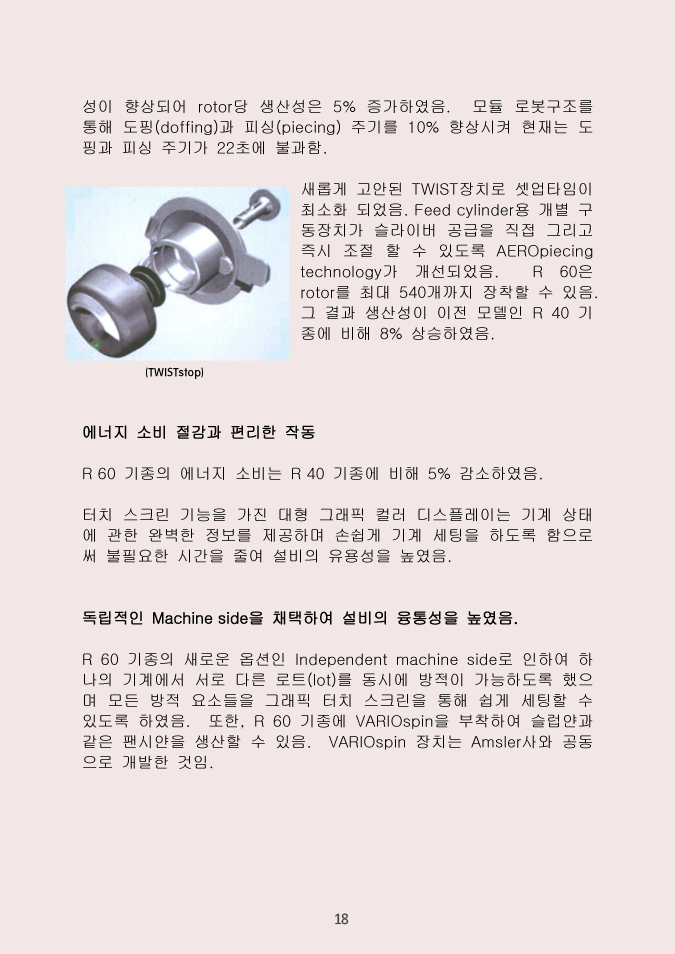 성이 향상되어 rotor당 생산성은 5% 증가하였음. 모듈 로봇구조를 통해 도핑(doffing)과 피싱(piecing) 주기를 10% 향상시켜 현재는 도핑과 피싱 주기가 22초에 불과함.

새롭게 고안된 TWIST장치로 셋업타임이 최소화 되었음. Feed cylinder용 개별 구동장치가 슬라이버 공급을 직접 그리고 즉시 조절 할 수 있도록 AEROpiecing technology가 개선되었음. R 60은 rotor를 최대 540개까지 장착할 수 있음. 그 결과 생산성이 이전 모델인 R 40 기종에 비해 8% 상승하였음.

(TWISTstop)

에너지 소비 절감과 편리한 작동

R 60 기종의 에너지 소비는 R 40 기종에 비해 5% 감소하였음.

터치 스크린 기능을 가진 대형 그래픽 컬러 디스플레이는 기계 상태에 관한 완벽한 정보를 제공하며 손쉽게 기계 세팅을 하도록 함으로써 불필요한 시간을 줄여 설비의 유용성을 높였음.

독립적인 Machine side을 채택하여 설비의 융통성을 높였음.

R 60 기종의 새로운 옵션인 Independent machine side로 인하여 하나의 기계에서 서로 다른 로트(lot)를 동시에 방적이 가능하도록 했으며 모든 방적 요소들을 그래픽 터치 스크린을 통해 쉽게 세팅할 수 있도록 하였음. 또한, R 60 기종에 VARIOspin을 부착하여 슬럽얀과 같은 팬시얀을 생산할 수 있음. VARIOspin 장치는 Amsler사와 공동으로 개발한 것임.

18